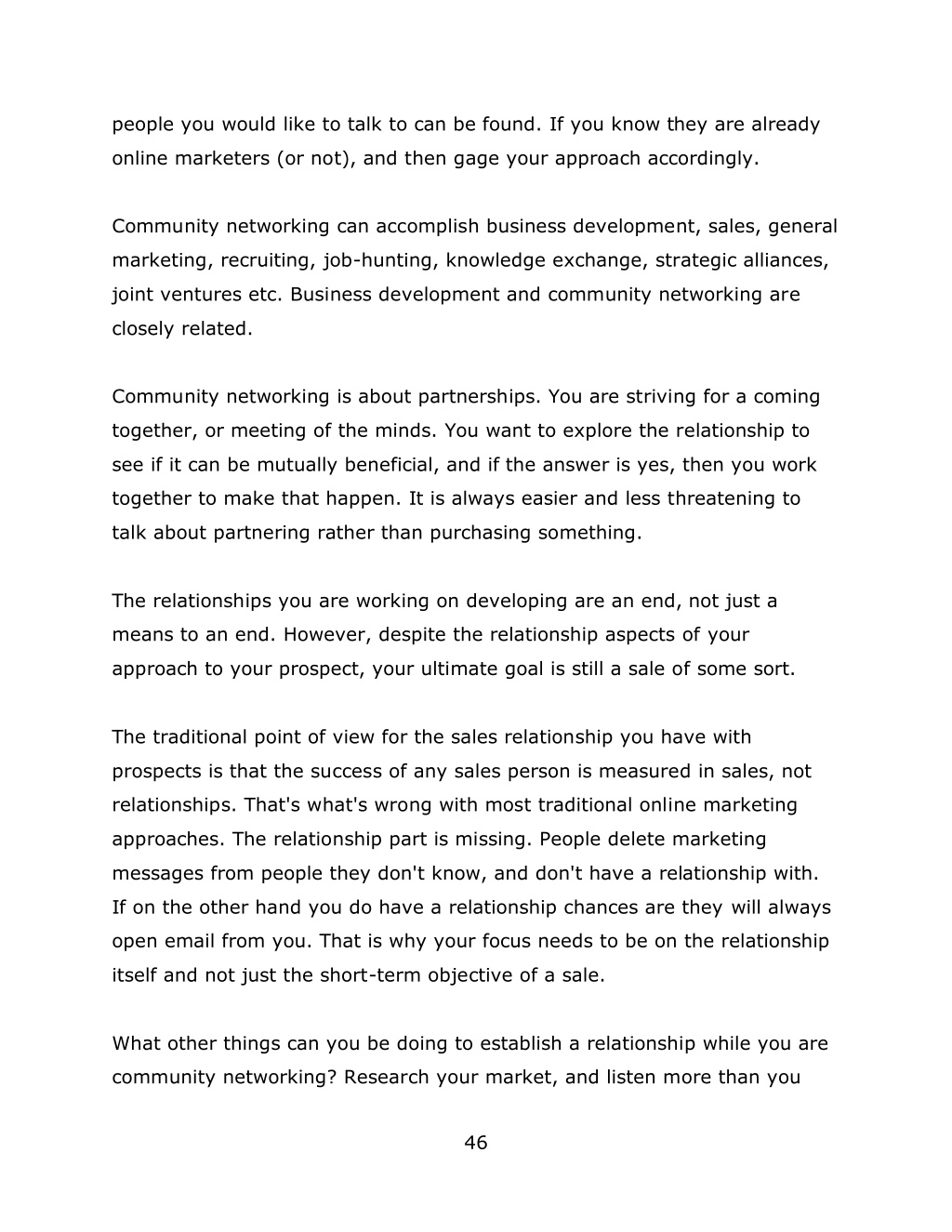 people you would like to talk to can be found. If you know they are already online marketers (or not), and then gage your approach accordingly.

Community networking can accomplish business development, sales, general marketing, recruiting, job-hunting, knowledge exchange, strategic alliances, joint ventures etc. Business development and community networking are closely related.

Community networking is about partnerships. You are striving for a coming together, or meeting of the minds. You want to explore the relationship to see if it can be mutually beneficial, and if the answer is yes, then you work together to make that happen. It is always easier and less threatening to talk about partnering rather than purchasing something.

The relationships you are working on developing are an end, not just a means to an end. However, despite the relationship aspects of your approach to your prospect, your ultimate goal is still a sale of some sort.

The traditional point of view for the sales relationship you have with prospects is that the success of any sales person is measured in sales, not relationships. That's what's wrong with most traditional online marketing approaches. The relationship part is missing. People delete marketing messages from people they don't know, and don't have a relationship with. If on the other hand you do have a relationship chances are they will always open email from you. That is why your focus needs to be on the relationship itself and not just the short-term objective of a sale.

What other things can you be doing to establish a relationship while you are community networking? Research your market, and listen more than you

46